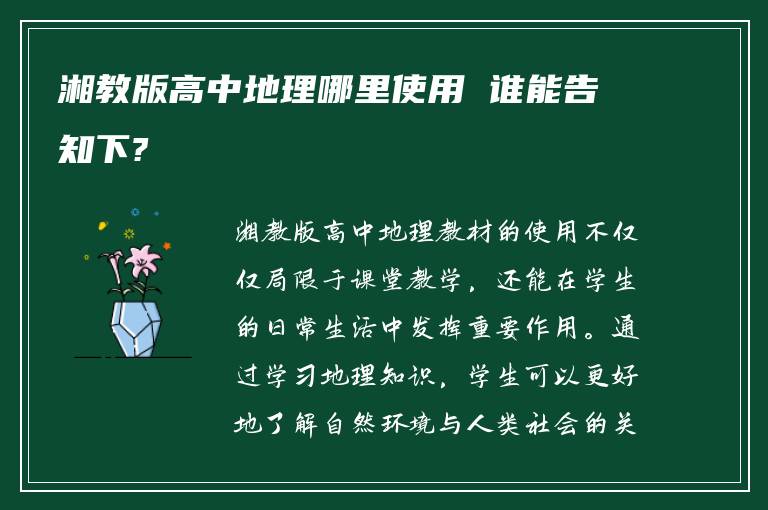 湘教版高中地理哪里使用 谁能告知下?

湘教版高中地理教材的使用不仅仅局限于课堂教学，还能在学生的日常生活中发挥重要作用。通过学习地理知识，学生可以更好地了解自然环境与人类社会的关